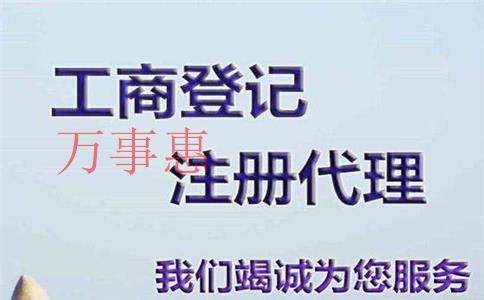 工商登记
万事惠
注册代理
我们竭诚为您服务